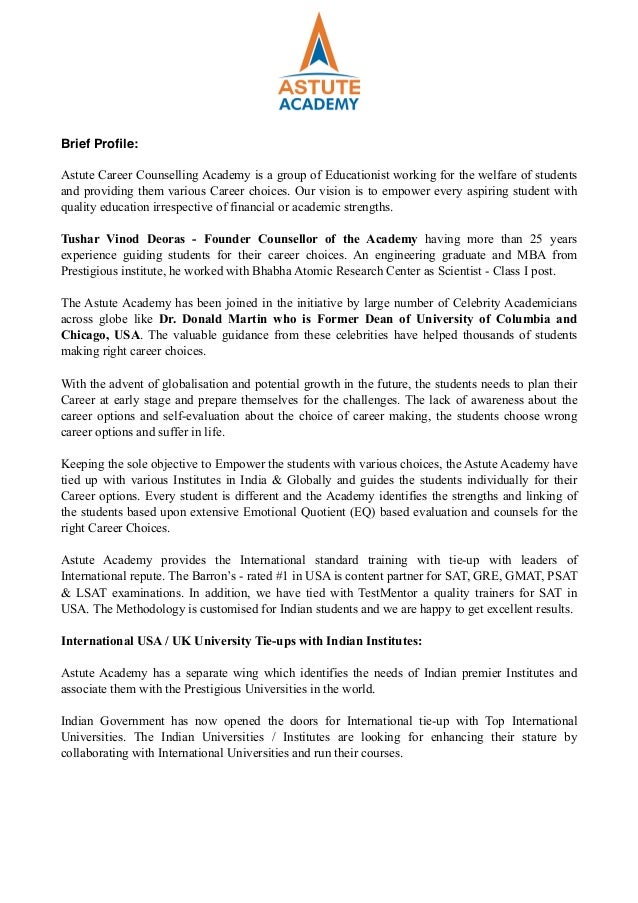 ASTUTE
ACADEMY

Brief Profile:

Astute Career Counselling Academy is a group of Educationist working for the welfare of students and providing them various Career choices. Our vision is to empower every aspiring student with quality education irrespective of financial or academic strengths.

Tushar Vinod Deoras - Founder Counsellor of the Academy having more than 25 years experience guiding students for their career choices. An engineering graduate and MBA from Prestigious institute, he worked with Bhabha Atomic Research Center as Scientist - Class I post.

The Astute Academy has been joined in the initiative by large number of Celebrity Academicians across globe like Dr. Donald Martin who is Former Dean of University of Columbia and Chicago, USA. The valuable guidance from these celebrities have helped thousands of students making right career choices.

With the advent of globalisation and potential growth in the future, the students needs to plan their Career at early stage and prepare themselves for the challenges. The lack of awareness about the career options and self-evaluation about the choice of career making, the students choose wrong career options and suffer in life.

Keeping the sole objective to Empower the students with various choices, the Astute Academy have tied up with various Institutes in India & Globally and guides the students individually for their Career options. Every student is different and the Academy identifies the strengths and linking of the students based upon extensive Emotional Quotient (EQ) based evaluation and counsels for the right Career Choices.

Astute Academy provides the International standard training with tie-up with leaders of International repute. The Barron's - rated #1 in USA is content partner for SAT, GRE, GMAT, PSAT & LSAT examinations. In addition, we have tied with TestMentor a quality trainers for SAT in USA. The Methodology is customised for Indian students and we are happy to get excellent results.

International USA / UK University Tie-ups with Indian Institutes:

Astute Academy has a separate wing which identifies the needs of Indian premier Institutes and associate them with the Prestigious Universities in the world.

Indian Government has now opened the doors for International tie-up with Top International Universities. The Indian Universities / Institutes are looking for enhancing their stature by collaborating with International Universities and run their courses.